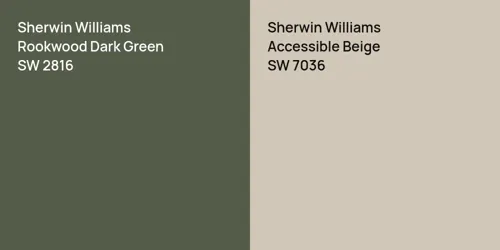 Sherwin Williams
Rookwood Dark Green
SW 2816

Sherwin Williams
Accessible Beige
SW 7036